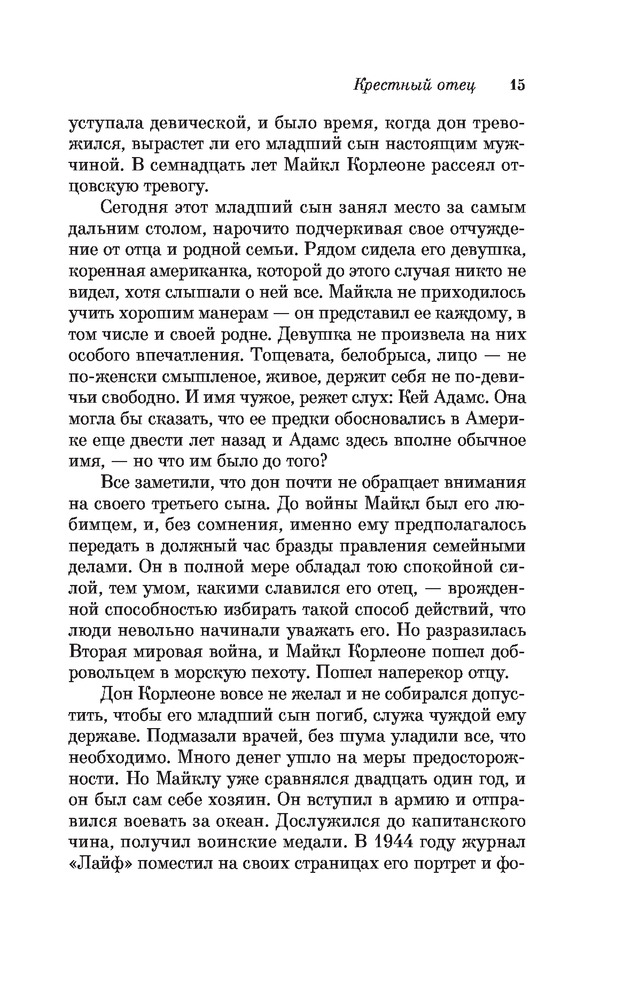 Крестный отец 15

уступала девической, и было время, когда дон тревожился, вырастет ли его младший сын настоящим мужчиной. В семнадцать лет Майкл Корлеоне рассеял отцовскую тревогу.

Сегодня этот младший сын занял место за самым дальним столом, нарочито подчеркивая свое отчуждение от отца и родной семьи. Рядом сидела его девушка, коренная американка, которой до этого случая никто не видел, хотя слышали о ней все. Майкла не приходилось учить хорошим манерам — он представил ее каждому, в том числе и своей родне. Девушка не произвела на них особого впечатления. Тощевата, белобрыса, лицо — не по-женски смышленое, живое, держит себя не по-девичьи свободно. И имя чужое, режет слух: Кей Адамс. Она могла бы сказать, что ее предки обосновались в Америке еще двести лет назад и Адамс здесь вполне обычное имя, — но что им было до того?

Все заметили, что дон почти не обращает внимания на своего третьего сына. До войны Майкл был его любимцем, и, без сомнения, именно ему предполагалось передать в должный час бразды правления семейными делами. Он в полной мере обладал тою спокойной силой, тем умом, какими славился его отец, — врожденной способностью избирать такой способ действий, что люди невольно начинали уважать его. Но разразилась Вторая мировая война, и Майкл Корлеоне пошел добровольцем в морскую пехоту. Пошел наперекор отцу.

Дон Корлеоне вовсе не желал и не собирался допустить, чтобы его младший сын погиб, служа чуждой ему державе. Подмазали врачей, без шума уладили все, что необходимо. Много денег ушло на меры предосторожности. Но Майклу уже сравнялся двадцать один год, и он был сам себе хозяин. Он вступил в армию и отправился воевать за океан. Дослужился до капитанского чина, получил воинские медали. В 1944 году журнал «Лайф» поместил на своих страницах его портрет и фо-